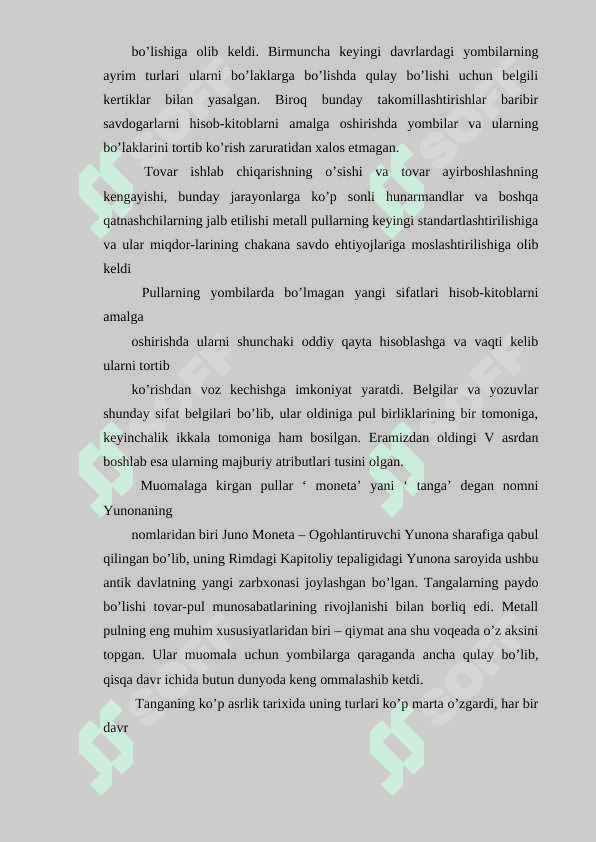 bo’lishiga olib keldi. Birmuncha keyingi davrlardagi yombilarning ayrim turlari ularni bo’laklarga bo’lishda qulay bo’lishi uchun belgili kertiklar bilan yasalgan. Biroq bunday takomillashtirishlar baribir savdogarlarni hisob-kitoblarni amalga oshirishda yombilar va ularning bo’laklarini tortib ko’rish zaruratidan xalos etmagan.

Tovar ishlab chiqarishning o’sishi va tovar ayirboshlashning kengayishi, bunday jarayonlarga ko’p sonli hunarmandlar va boshqa qatnashchilarning jalb etilishi metall pullarning keyingi standartlashtirilishiga va ular miqdor-larining chakana savdo ehtiyojlariga moslashtirilishiga olib keldi

Pullarning yombilarda bo’lmagan yangi sifatlari hisob-kitoblarni amalga

oshirishda ularni shunchaki oddiy qayta hisoblashga va vaqti kelib ularni tortib

ko’rishdan voz kechishga imkoniyat yaratdi. Belgilar va yozuvlar shunday sifat belgilari bo’lib, ular oldiniga pul birliklarining bir tomoniga, keyinchalik ikkala tomoniga ham bosilgan. Eramizdan oldingi V asrdan boshlab esa ularning majburiy atributlari tusini olgan.

Muomalaga kirgan pullar ‘ moneta’ yani ‘ tanga’ degan nomni Yunonaning

nomlaridan biri Juno Moneta – Ogohlantiruvchi Yunona sharafiga qabul qilingan bo’lib, uning Rimdagi Kapitoliy tepaligidagi Yunona saroyida ushbu antik davlatning yangi zarbxonasi joylashgan bo’lgan. Tangalarning paydo bo’lishi tovar-pul munosabatlarining rivojlanishi bilan borliq edi. Metall pulning eng muhim xususiyatlaridan biri – qiymat ana shu voqeada o’z aksini topgan. Ular muomala uchun yombilarga qaraganda ancha qulay bo’lib, qisqa davr ichida butun dunyoda keng ommalashib ketdi.

Tanganing ko’p asrlik tarixida uning turlari ko’p marta o’zgardi, har bir davr